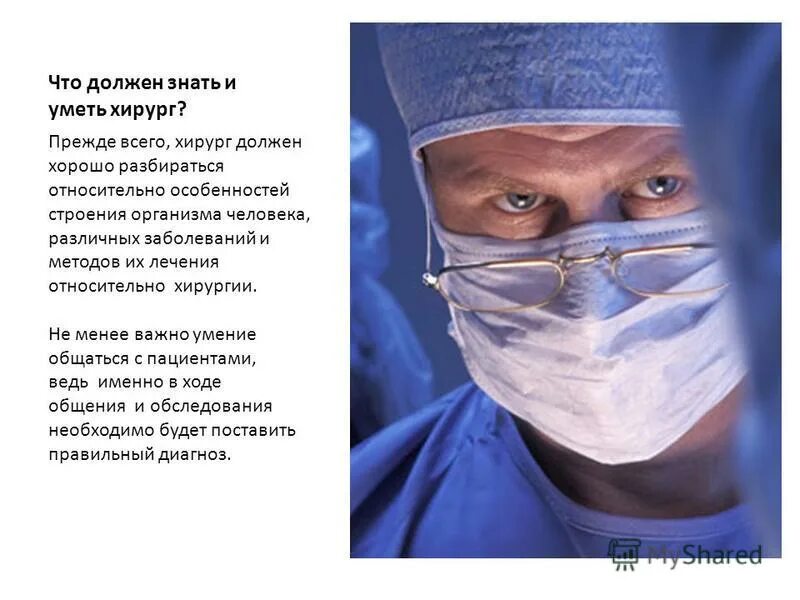 Что должен знать и уметь хирург?

Прежде всего, хирург должен хорошо разбираться относительно особенностей строения организма человека, различных заболеваний и методов их лечения относительно хирургии.

Не менее важно умение общаться с пациентами, ведь именно в ходе общения и обследования необходимо будет поставить правильный диагноз.

MyShared